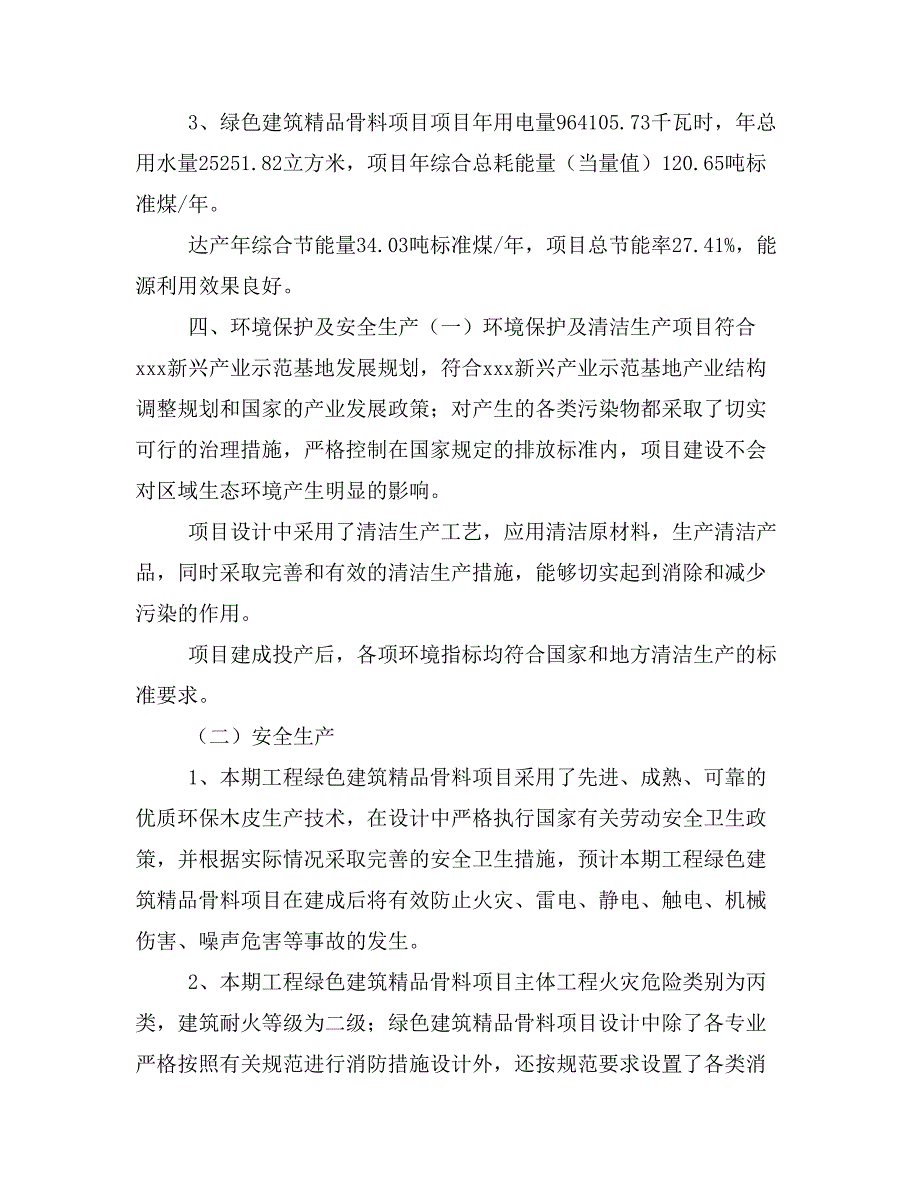 3、绿色建筑精品骨料项目项目年用电量964105.73千瓦时，年总用水量25251.82立方米，项目年综合总耗能量（当量值）120.65吨标准煤/年。

达产年综合节能量34.03吨标准煤/年，项目总节能率27.41%，能源利用效果良好。

四、环境保护及安全生产（一）环境保护及清洁生产项目符合xxx新兴产业示范基地发展规划，符合xxx新兴产业示范基地产业结构调整规划和国家的产业发展政策；对产生的各类污染物都采取了切实可行的治理措施，严格控制在国家规定的排放标准内，项目建设不会对区域生态环境产生明显的影响。

项目设计中采用了清洁生产工艺，应用清洁原材料，生产清洁产品，同时采取完善和有效的清洁生产措施，能够切实起到消除和减少污染的作用。

项目建成投产后，各项环境指标均符合国家和地方清洁生产的标准要求。

（二）安全生产

1、本期工程绿色建筑精品骨料项目采用了先进、成熟、可靠的优质环保木皮生产技术，在设计中严格执行国家有关劳动安全卫生政策，并根据实际情况采取完善的安全卫生措施，预计本期工程绿色建筑精品骨料项目在建成后将有效防止火灾、雷电、静电、触电、机械伤害、噪声危害等事故的发生。

2、本期工程绿色建筑精品骨料项目主体工程火灾危险类别为丙类，建筑耐火等级为二级；绿色建筑精品骨料项目设计中除了各专业严格按照有关规范进行消防措施设计外，还按规范要求设置了各类消